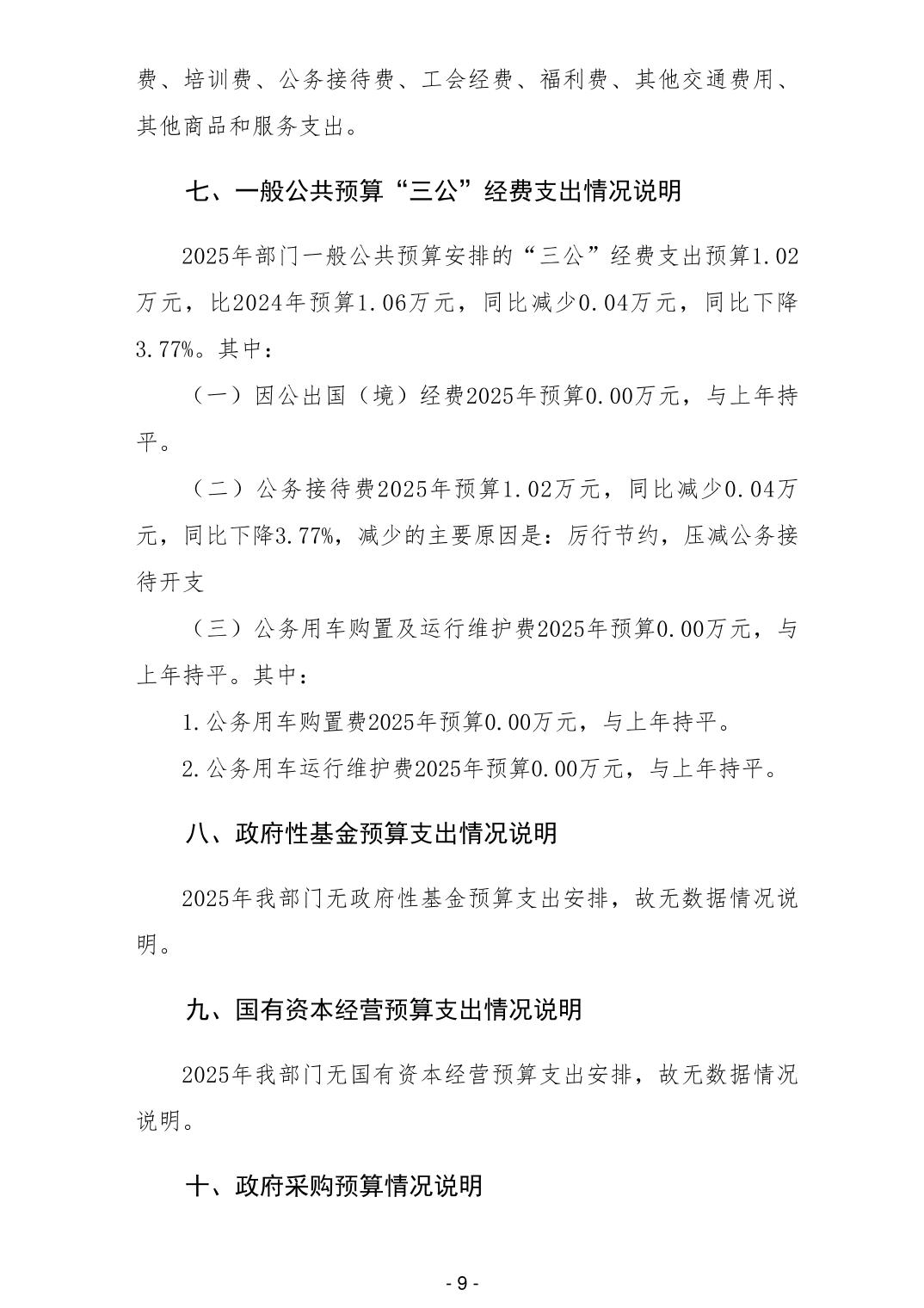 费、培训费、公务接待费、工会经费、福利费、其他交通费用、其他商品和服务支出。

七、一般公共预算“三公”经费支出情况说明

2025年部门一般公共预算安排的“三公”经费支出预算1.02万元，比2024年预算1.06万元，同比减少0.04万元，同比下降3.77%。其中：

（一）因公出国（境）经费2025年预算0.00万元，与上年持平。

（二）公务接待费2025年预算1.02万元，同比减少0.04万元，同比下降3.77%，减少的主要原因是：厉行节约，压减公务接待开支

（三）公务用车购置及运行维护费2025年预算0.00万元，与上年持平。其中：

1.公务用车购置费2025年预算0.00万元，与上年持平。

2.公务用车运行维护费2025年预算0.00万元，与上年持平。

八、政府性基金预算支出情况说明

2025年我部门无政府性基金预算支出安排，故无数据情况说明。

九、国有资本经营预算支出情况说明

2025年我部门无国有资本经营预算支出安排，故无数据情况说明。

十、政府采购预算情况说明

- 9 -